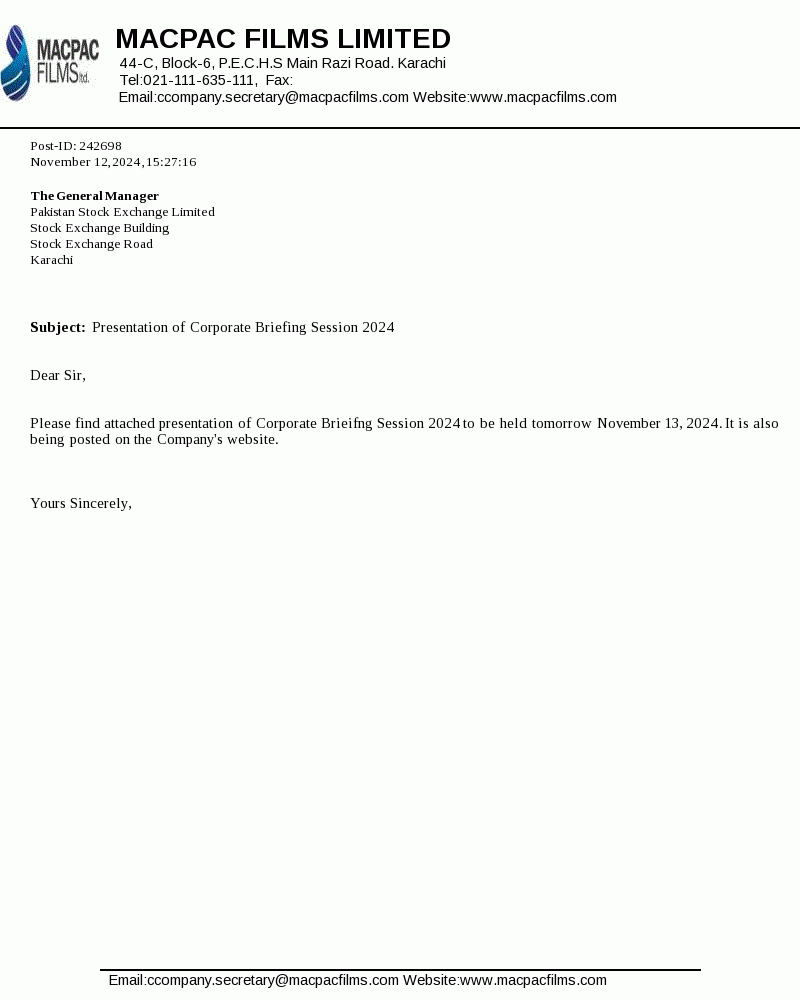 MACPAC FILMS ltd.

MACPAC FILMS LIMITED
44-C, Block-6, P.E.C.H.S Main Razi Road. Karachi
Tel:021-111-635-111, Fax:
Email:ccompany.secretary@macpacfilms.com Website:www.macpacfilms.com

Post-ID: 242698
November 12, 2024, 15:27:16

The General Manager
Pakistan Stock Exchange Limited
Stock Exchange Building
Stock Exchange Road
Karachi

Subject: Presentation of Corporate Briefing Session 2024

Dear Sir,

Please find attached presentation of Corporate Brieifng Session 2024 to be held tomorrow November 13, 2024. It is also being posted on the Company's website.

Yours Sincerely,

Email:ccompany.secretary@macpacfilms.com Website:www.macpacfilms.com